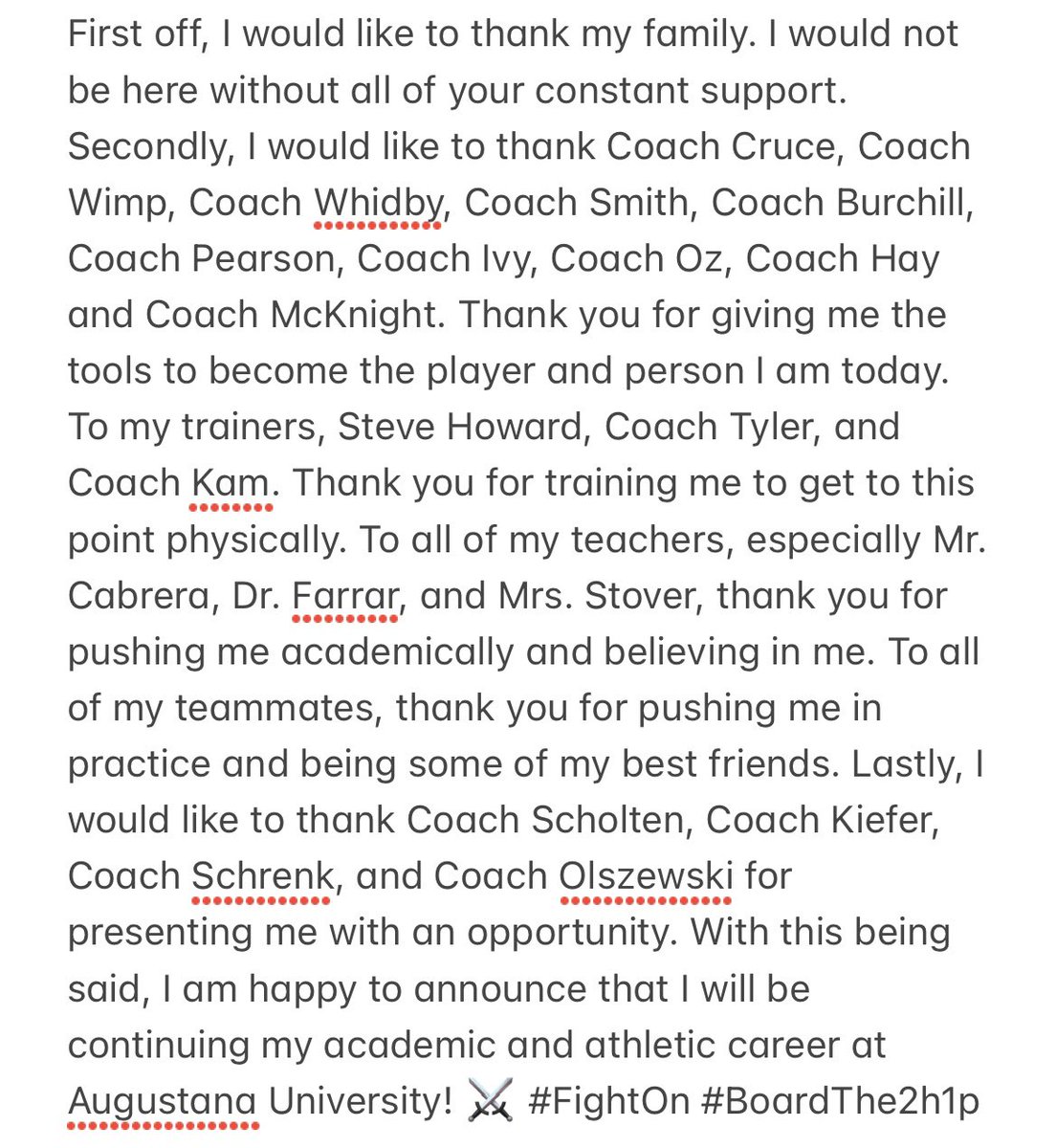 First off, I would like to thank my family. I would not be here without all of your constant support. Secondly, I would like to thank Coach Cruce, Coach Wimp, Coach Whidby, Coach Smith, Coach Burchill, Coach Pearson, Coach Ivy, Coach Oz, Coach Hay and Coach McKnight. Thank you for giving me the tools to become the player and person I am today. To my trainers, Steve Howard, Coach Tyler, and Coach Kam. Thank you for training me to get to this point physically. To all of my teachers, especially Mr. Cabrera, Dr. Farrar, and Mrs. Stover, thank you for pushing me academically and believing in me. To all of my teammates, thank you for pushing me in practice and being some of my best friends. Lastly, I would like to thank Coach Scholten, Coach Kiefer, Coach Schrenk, and Coach Olszewski for presenting me with an opportunity. With this being said, I am happy to announce that I will be continuing my academic and athletic career at Augustana University! ⚔️ #FightOn #BoardThe2h1p